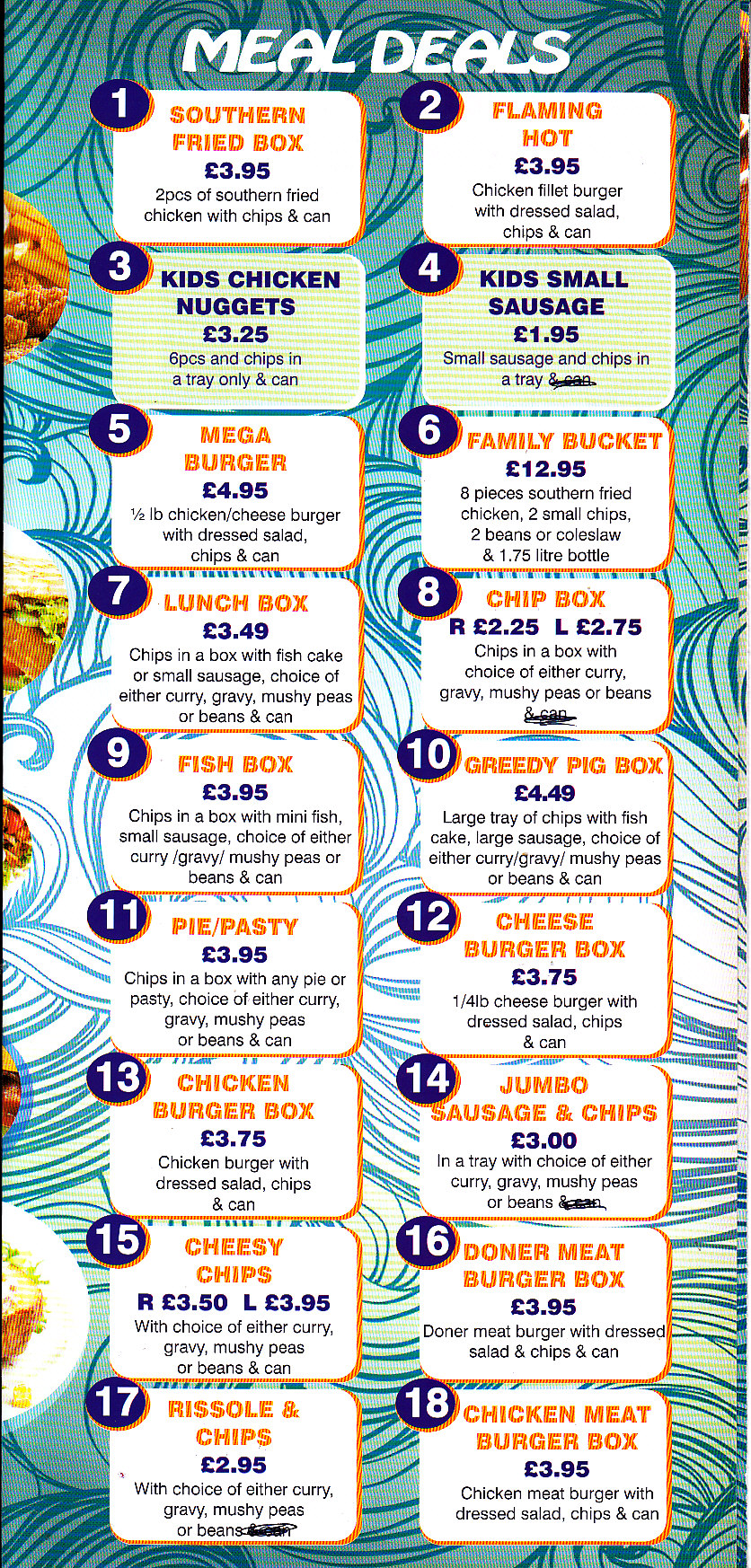 MEAL DEALS

1
SOUTHERN FRIED BOX
£3.95
2pcs of southern fried chicken with chips & can

2
FLAMING HOT
£3.95
Chicken fillet burger with dressed salad, chips & can

3
KIDS CHICKEN NUGGETS
£3.25
6pcs and chips in a tray only & can

4
KIDS SMALL SAUSAGE
£1.95
Small sausage and chips in a tray & can

5
MEGA BURGER
£4.95
½ lb chicken/cheese burger with dressed salad, chips & can

6
FAMILY BUCKET
£12.95
8 pieces southern fried chicken, 2 small chips, 2 beans or coleslaw & 1.75 litre bottle

7
LUNCH BOX
£3.49
Chips in a box with fish cake or small sausage, choice of either curry, gravy, mushy peas or beans & can

8
CHIP BOX
R £2.25 L £2.75
Chips in a box with choice of either curry, gravy, mushy peas or beans & can

9
FISH BOX
£3.95
Chips in a box with mini fish, small sausage, choice of either curry /gravy/ mushy peas or beans & can

10
GREEDY PIG BOX
£4.49
Large tray of chips with fish cake, large sausage, choice of either curry/gravy/ mushy peas or beans & can

11
PIE/PASTY
£3.95
Chips in a box with any pie or pasty, choice of either curry, gravy, mushy peas or beans & can

12
CHEESE BURGER BOX
£3.75
1/4lb cheese burger with dressed salad, chips & can

13
CHICKEN BURGER BOX
£3.75
Chicken burger with dressed salad, chips & can

14
JUMBO SAUSAGE & CHIPS
£3.00
In a tray with choice of either curry, gravy, mushy peas or beans & can

15
CHEESY CHIPS
R £3.50 L £3.95
With choice of either curry, gravy, mushy peas or beans & can

16
DONER MEAT BURGER BOX
£3.95
Doner meat burger with dressed salad & chips & can

17
RISSOLE & CHIPS
£2.95
With choice of either curry, gravy, mushy peas or beans & can

18
CHICKEN MEAT BURGER BOX
£3.95
Chicken meat burger with dressed salad, chips & can